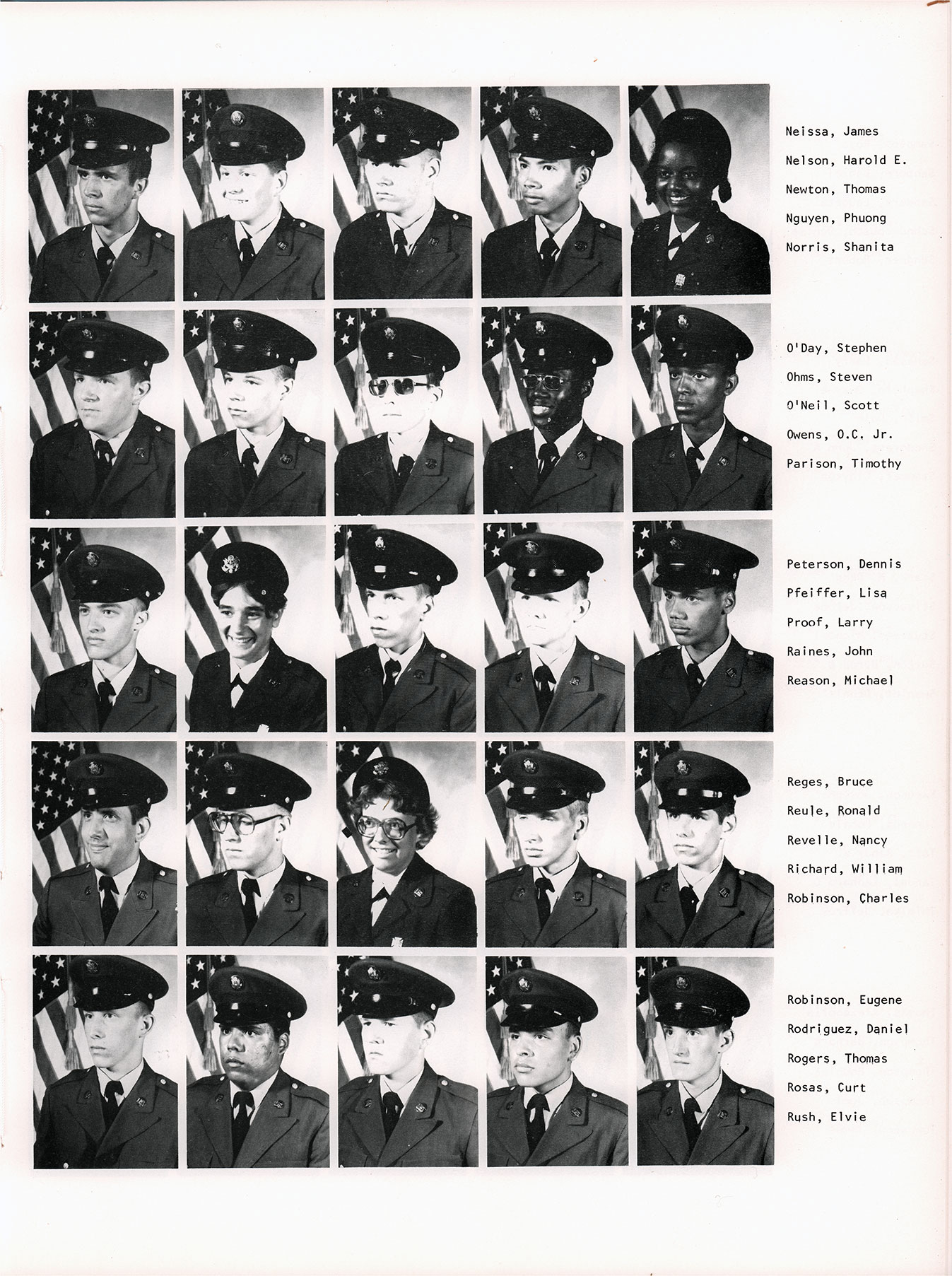 Neissa, James
Nelson, Harold E.
Newton, Thomas
Nguyen, Phuong
Norris, Shanita

O'Day, Stephen
Ohms, Steven
O'Neil, Scott
Owens, O.C. Jr.
Parison, Timothy

Peterson, Dennis
Pfeiffer, Lisa
Proof, Larry
Raines, John
Reason, Michael

Reges, Bruce
Reule, Ronald
Revelle, Nancy
Richard, William
Robinson, Charles

Robinson, Eugene
Rodriguez, Daniel
Rogers, Thomas
Rosas, Curt
Rush, Elvie